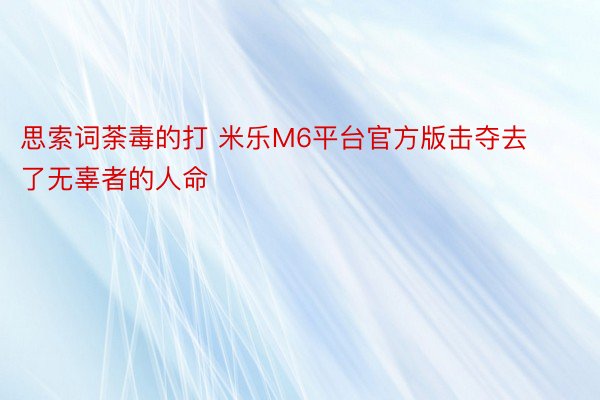 思索词荼毒的打 米乐M6平台官方版击夺去了无辜者的人命